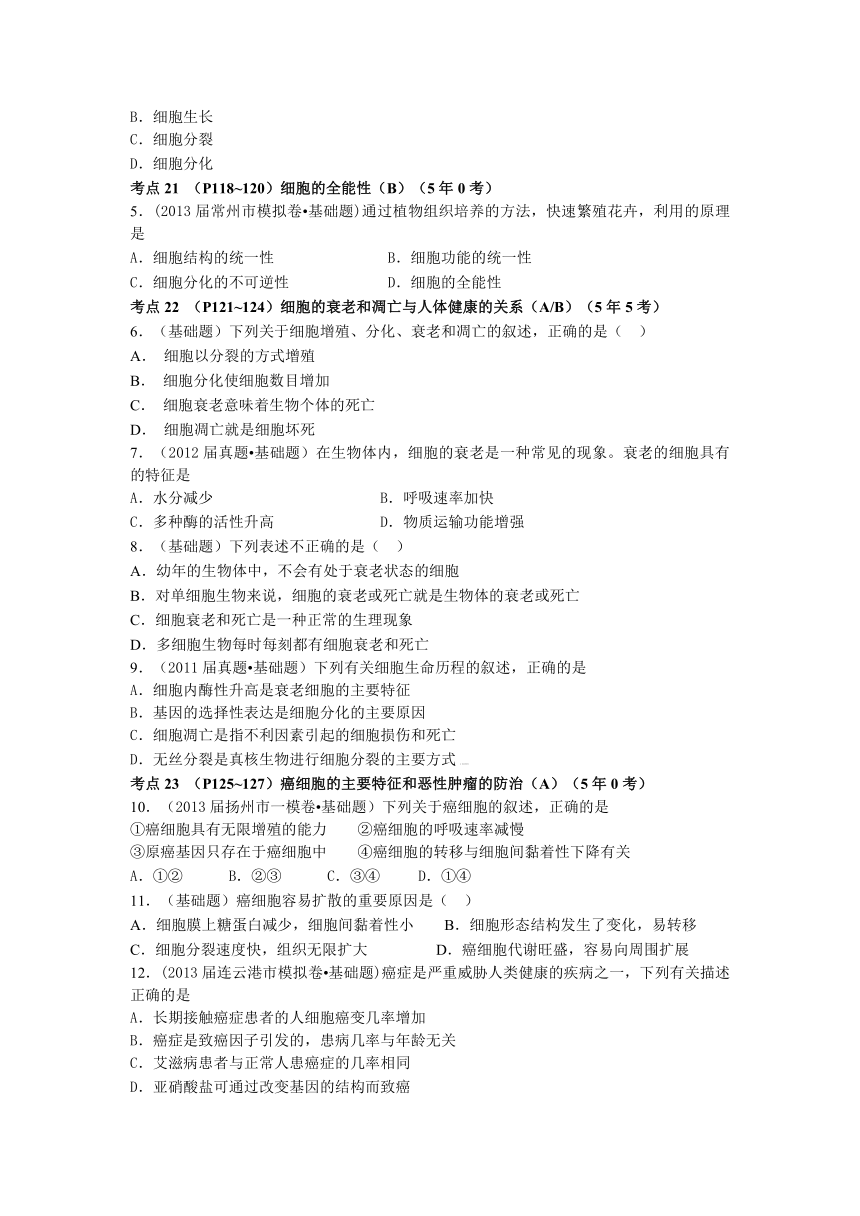 B．细胞生长
C．细胞分裂
D．细胞分化
考点 21 （P118~120）细胞的全能性（B）（5 年 0 考）
5．(2013 届常州市模拟卷•基础题)通过植物组织培养的方法，快速繁殖花卉，利用的原理是
A．细胞结构的统一性　　　　B．细胞功能的统一性
C．细胞分化的不可逆性　　　D．细胞的全能性
考点 22 （P121~124）细胞的衰老和凋亡与人体健康的关系（A/B）（5 年 5 考）
6．（基础题）下列关于细胞增殖、分化、衰老和凋亡的叙述，正确的是（　）
A． 细胞以分裂的方式增殖
B． 细胞分化使细胞数目增加
C． 细胞衰老意味着生物个体的死亡
D． 细胞凋亡就是细胞坏死
7．(2012 届真题•基础题）在生物体内，细胞的衰老是一种常见的现象。衰老的细胞具有的特征是
A．水分减少　　　　B．呼吸速率加快
C．多种酶的活性升高　　　　D．物质运输功能增强
8．（基础题）下列表述不正确的是（　）
A．幼年的生物体中，不会有处于衰老状态的细胞
B．对单细胞生物来说，细胞的衰老或死亡就是生物体的衰老或死亡
C．细胞衰老和死亡是一种正常的生理现象
D．多细胞生物每时每刻都有细胞衰老和死亡
9．（2011 届真题•基础题）下列有关细胞生命历程的叙述，正确的是
A．细胞内酶性升高是衰老细胞的主要特征
B．基因的选择性表达是细胞分化的主要原因
C．细胞凋亡是指不利因素引起的细胞损伤和死亡
D．无丝分裂是真核生物进行细胞分裂的主要方式
考点 23 （P125~127）癌细胞的主要特征和恶性肿瘤的防治（A）（5 年 0 考）
10．（2013 届扬州市一模卷•基础题）下列关于癌细胞的叙述，正确的是
①癌细胞具有无限增殖的能力　　②癌细胞的呼吸速率减慢
③原癌基因只存在于癌细胞中　　④癌细胞的转移与细胞间黏着性下降有关
A．①②　　B．②③　　C．③④　　D．①④
11．（基础题）癌细胞容易扩散的重要原因是（　）
A．细胞膜上糖蛋白减少，细胞间黏着性小　　B．细胞形态结构发生了变化，易转移
C．细胞分裂速度快，组织无限扩大　　　　D．癌细胞代谢旺盛，容易向周围扩展
12．(2013 届连云港市模拟卷•基础题)癌症是严重威胁人类健康的疾病之一，下列有关描述正确的是
A．长期接触癌症患者的人细胞癌变几率增加
B．癌症是致癌因子引发的，患病几率与年龄无关
C．艾滋病患者与正常人患癌症的几率相同
D．亚硝酸盐可通过改变基因的结构而致癌